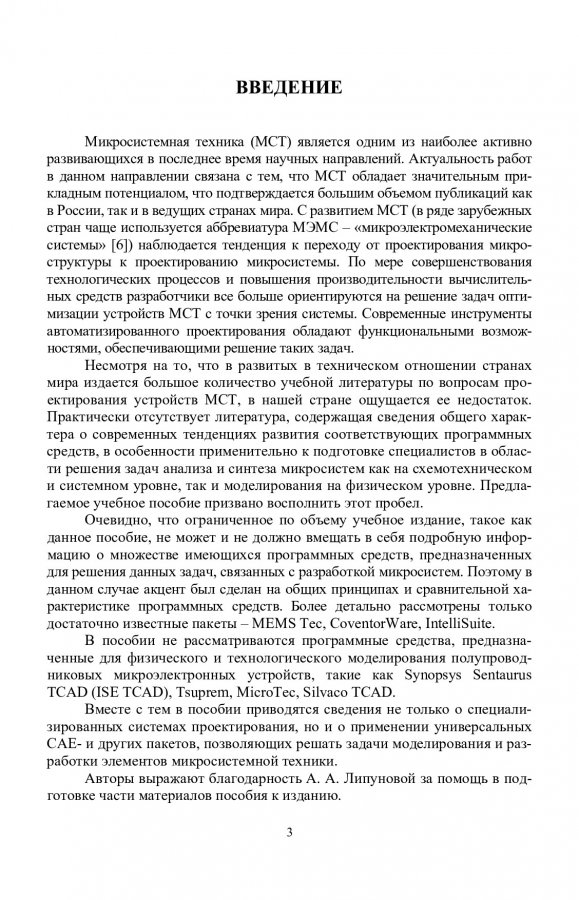 ВВЕДЕНИЕ

Микросистемная техника (МСТ) является одним из наиболее активно развивающихся в последнее время научных направлений. Актуальность работ в данном направлении связана с тем, что МСТ обладает значительным прикладным потенциалом, что подтверждается большим объемом публикаций как в России, так и в ведущих странах мира. С развитием МСТ (в ряде зарубежных стран чаще используется аббревиатура МЭМС – «микроэлектромеханические системы» [6]) наблюдается тенденция к переходу от проектирования микроструктуры к проектированию микросистемы. По мере совершенствования технологических процессов и повышения производительности вычислительных средств разработчики все больше ориентируются на решение задач оптимизации устройств МСТ с точки зрения системы. Современные инструменты автоматизированного проектирования обладают функциональными возможностями, обеспечивающими решение таких задач.

Несмотря на то, что в развитых в техническом отношении странах мира издается большое количество учебной литературы по вопросам проектирования устройств МСТ, в нашей стране ощущается ее недостаток. Практически отсутствует литература, содержащая сведения общего характера о современных тенденциях развития соответствующих программных средств, в особенности применительно к подготовке специалистов в области решения задач анализа и синтеза микросистем как на схемотехническом и системном уровне, так и моделирования на физическом уровне. Предлагаемое учебное пособие призвано восполнить этот пробел.

Очевидно, что ограниченное по объему учебное издание, такое как данное пособие, не может и не должно вмещать в себя подробную информацию о множестве имеющихся программных средств, предназначенных для решения данных задач, связанных с разработкой микросистем. Поэтому в данном случае акцент был сделан на общих принципах и сравнительной характеристике программных средств. Более детально рассмотрены только достаточно известные пакеты – MEMS Tec, CoventorWare, IntelliSuite.

В пособии не рассматриваются программные средства, предназначенные для физического и технологического моделирования полупроводниковых микроэлектронных устройств, такие как Synopsys Sentaurus TCAD (ISE TCAD), Tsuprem, MicroTec, Silvaco TCAD.

Вместе с тем в пособии приводятся сведения не только о специализированных системах проектирования, но и о применении универсальных CAE- и других пакетов, позволяющих решать задачи моделирования и разработки элементов микросистемной техники.

Авторы выражают благодарность А. А. Липуновой за помощь в подготовке части материалов пособия к изданию.

3